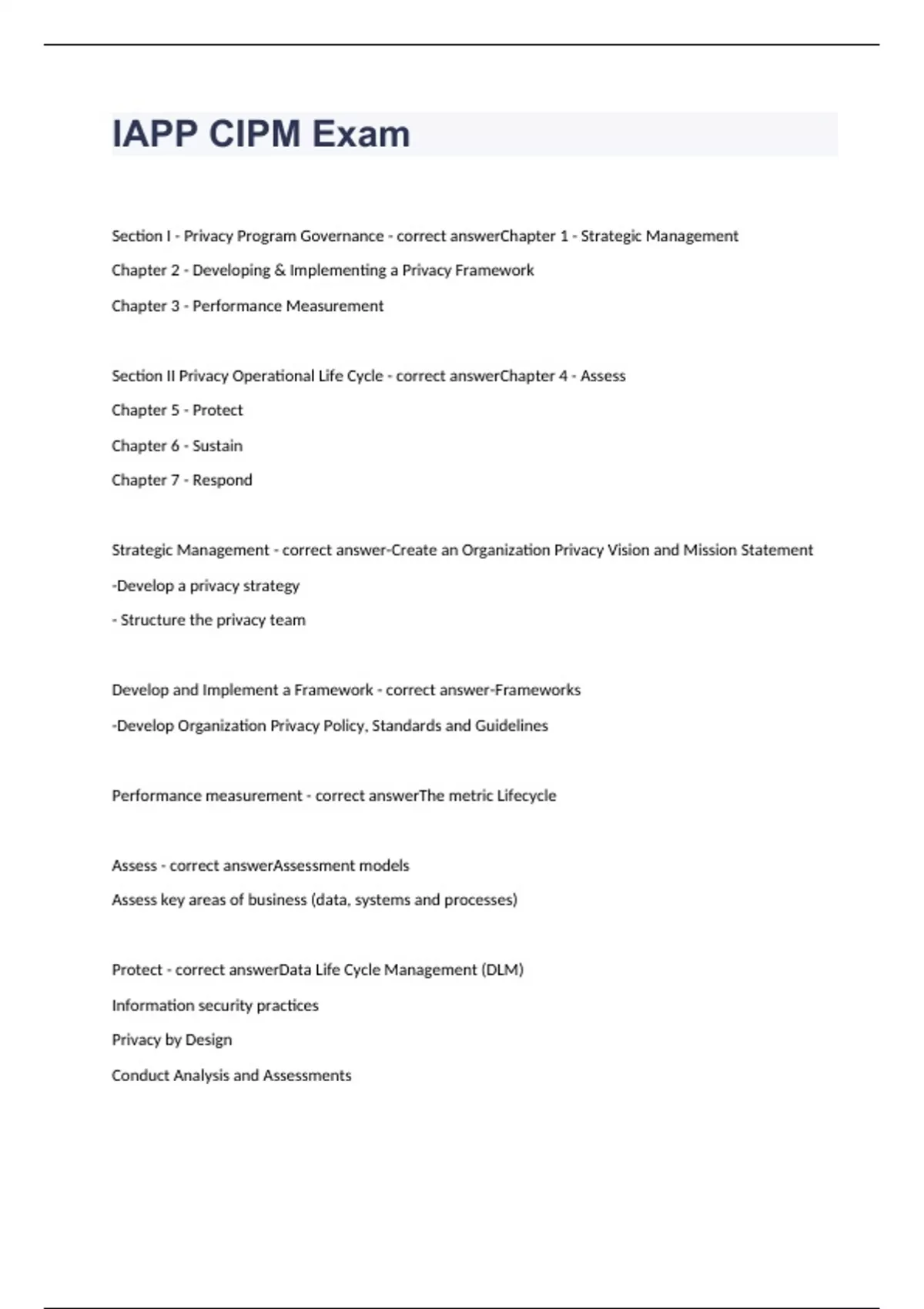 IAPP CIPM Exam

Section I - Privacy Program Governance - correct answerChapter 1 - Strategic Management

Chapter 2 - Developing & Implementing a Privacy Framework

Chapter 3 - Performance Measurement

Section II Privacy Operational Life Cycle - correct answerChapter 4 - Assess

Chapter 5 - Protect

Chapter 6 - Sustain

Chapter 7 - Respond

Strategic Management - correct answer-Create an Organization Privacy Vision and Mission Statement

-Develop a privacy strategy

- Structure the privacy team

Develop and Implement a Framework - correct answer-Frameworks

-Develop Organization Privacy Policy, Standards and Guidelines

Performance measurement - correct answerThe metric Lifecycle

Assess - correct answerAssessment models

Assess key areas of business (data, systems and processes)

Protect - correct answerData Life Cycle Management (DLM)

Information security practices

Privacy by Design

Conduct Analysis and Assessments